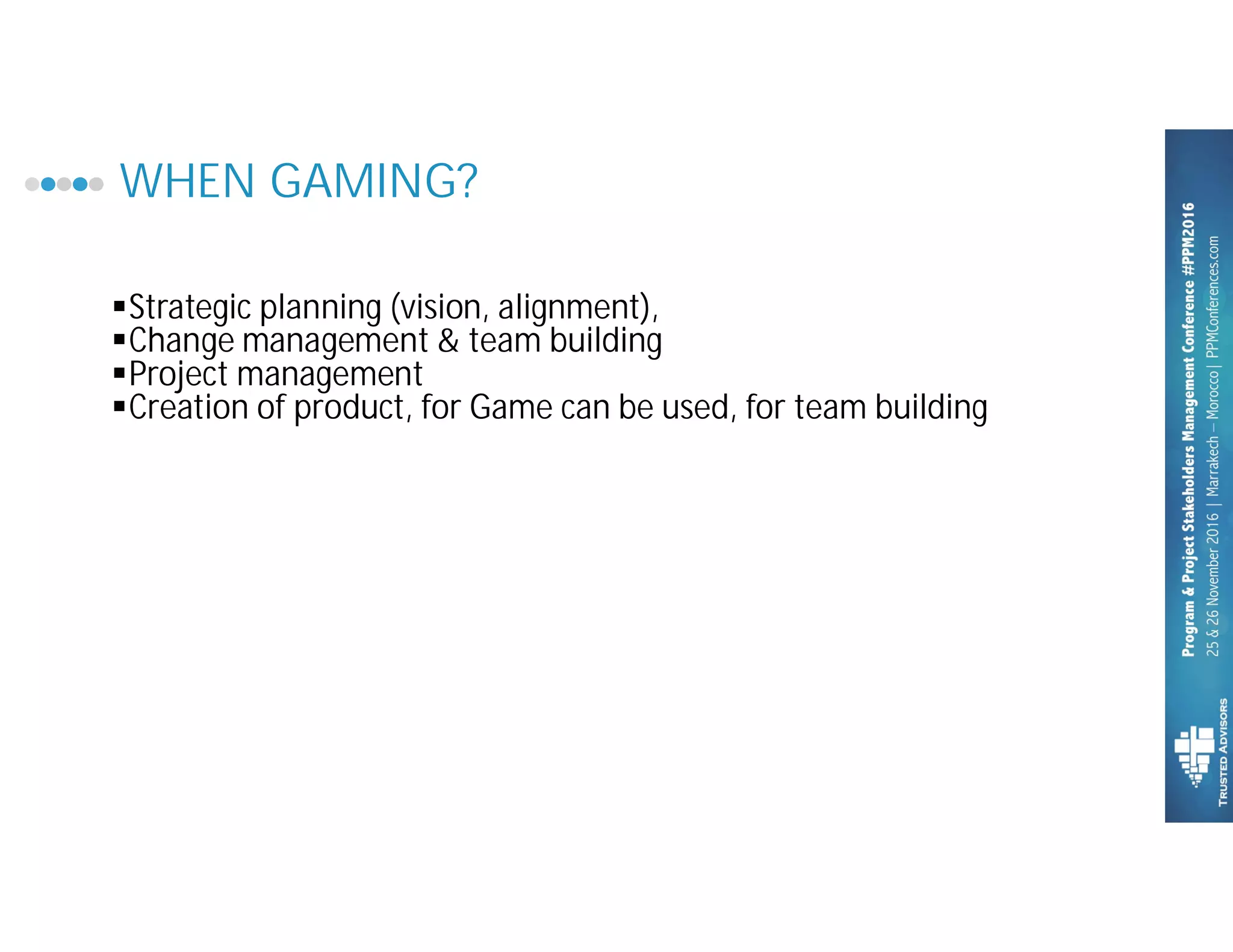 WHEN GAMING?

▪Strategic planning (vision, alignment),
▪Change management & team building
▪Project management
▪Creation of product, for Game can be used, for team building

Program & Project Stakeholders Management Conference #PPM2016
25 & 26 November 2016 | Marrakech – Morocco | PPMConferences.com

TRUSTED ADVISORS